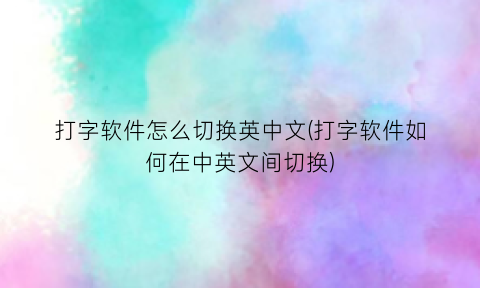 打字软件怎么切换英中文(打字软件如何在中英文间切换)